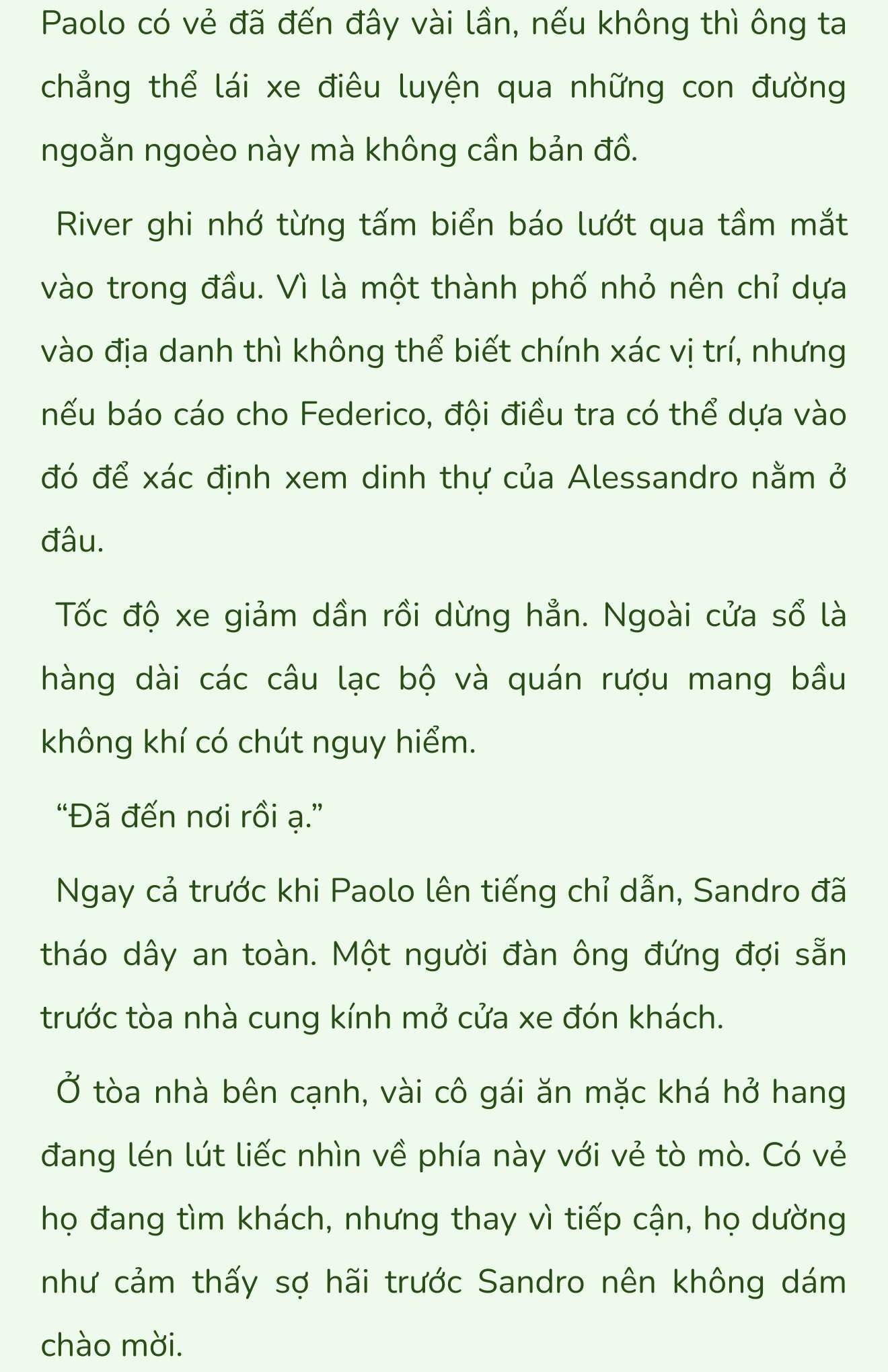 Paolo có vẻ đã đến đây vài lần, nếu không thì ông ta chẳng thể lái xe điêu luyện qua những con đường ngoằn ngoèo này mà không cần bản đồ.

River ghi nhớ từng tấm biển báo lướt qua tầm mắt vào trong đầu. Vì là một thành phố nhỏ nên chỉ dựa vào địa danh thì không thể biết chính xác vị trí, nhưng nếu báo cáo cho Federico, đội điều tra có thể dựa vào đó để xác định xem dinh thự của Alessandro nằm ở đâu.

Tốc độ xe giảm dần rồi dừng hẳn. Ngoài cửa sổ là hàng dài các câu lạc bộ và quán rượu mang bầu không khí có chút nguy hiểm.

“Đã đến nơi rồi ạ.”

Ngay cả trước khi Paolo lên tiếng chỉ dẫn, Sandro đã tháo dây an toàn. Một người đàn ông đứng đợi sẵn trước tòa nhà cung kính mở cửa xe đón khách.

Ở tòa nhà bên cạnh, vài cô gái ăn mặc khá hở hang đang lén lút liếc nhìn về phía này với vẻ tò mò. Có vẻ họ đang tìm khách, nhưng thay vì tiếp cận, họ dường như cảm thấy sợ hãi trước Sandro nên không dám chào mời.